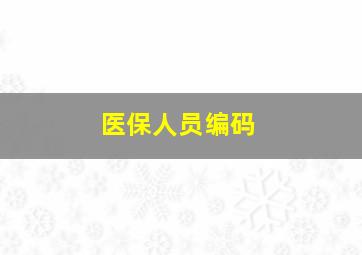 医保人员编码